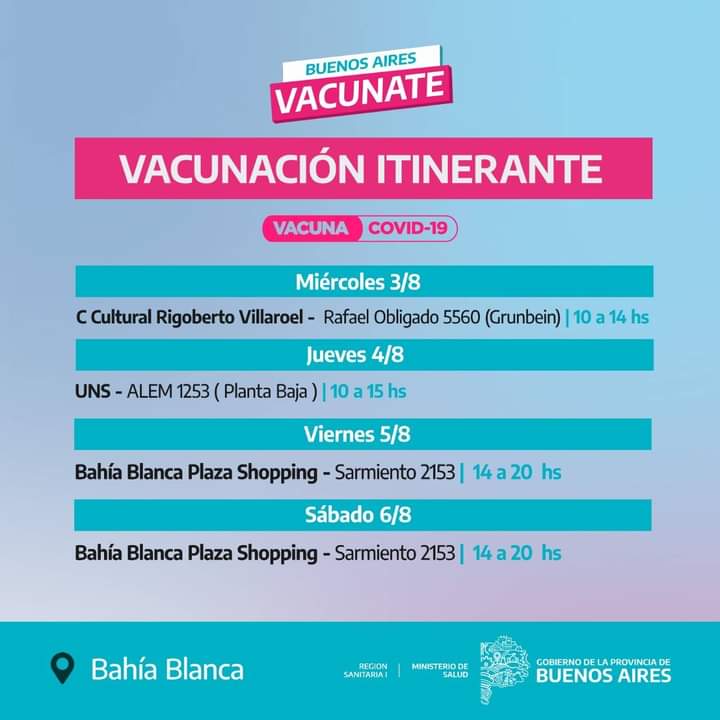 BUENOS AIRES
VACUNATE

VACUNACIÓN ITINERANTE

VACUNA COVID-19

Miércoles 3/8

C Cultural Rigoberto Villaroel - Rafael Obligado 5560 (Grunbein) | 10 a 14 hs

Jueves 4/8

UNS - ALEM 1253 ( Planta Baja ) | 10 a 15 hs

Viernes 5/8

Bahía Blanca Plaza Shopping - Sarmiento 2153 | 14 a 20 hs

Sábado 6/8

Bahía Blanca Plaza Shopping - Sarmiento 2153 | 14 a 20 hs

Bahía Blanca

REGION SANITARIA I

MINISTERIO DE SALUD

GOBIERNO DE LA PROVINCIA DE
BUENOS AIRES